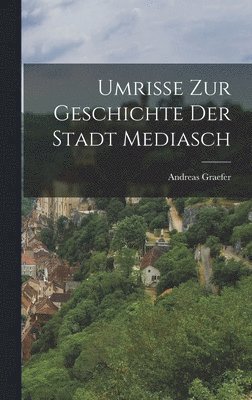 Umrisse Zur Geschichte Der Stadt Mediasch

Andreas Graefer